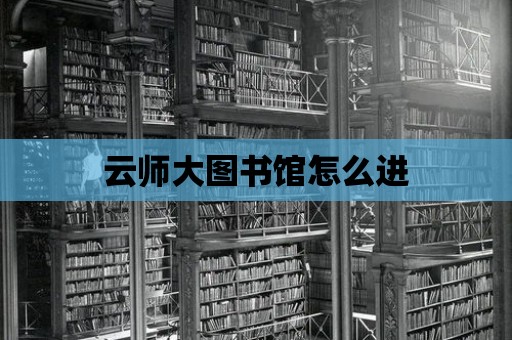 云师大图书馆怎么进